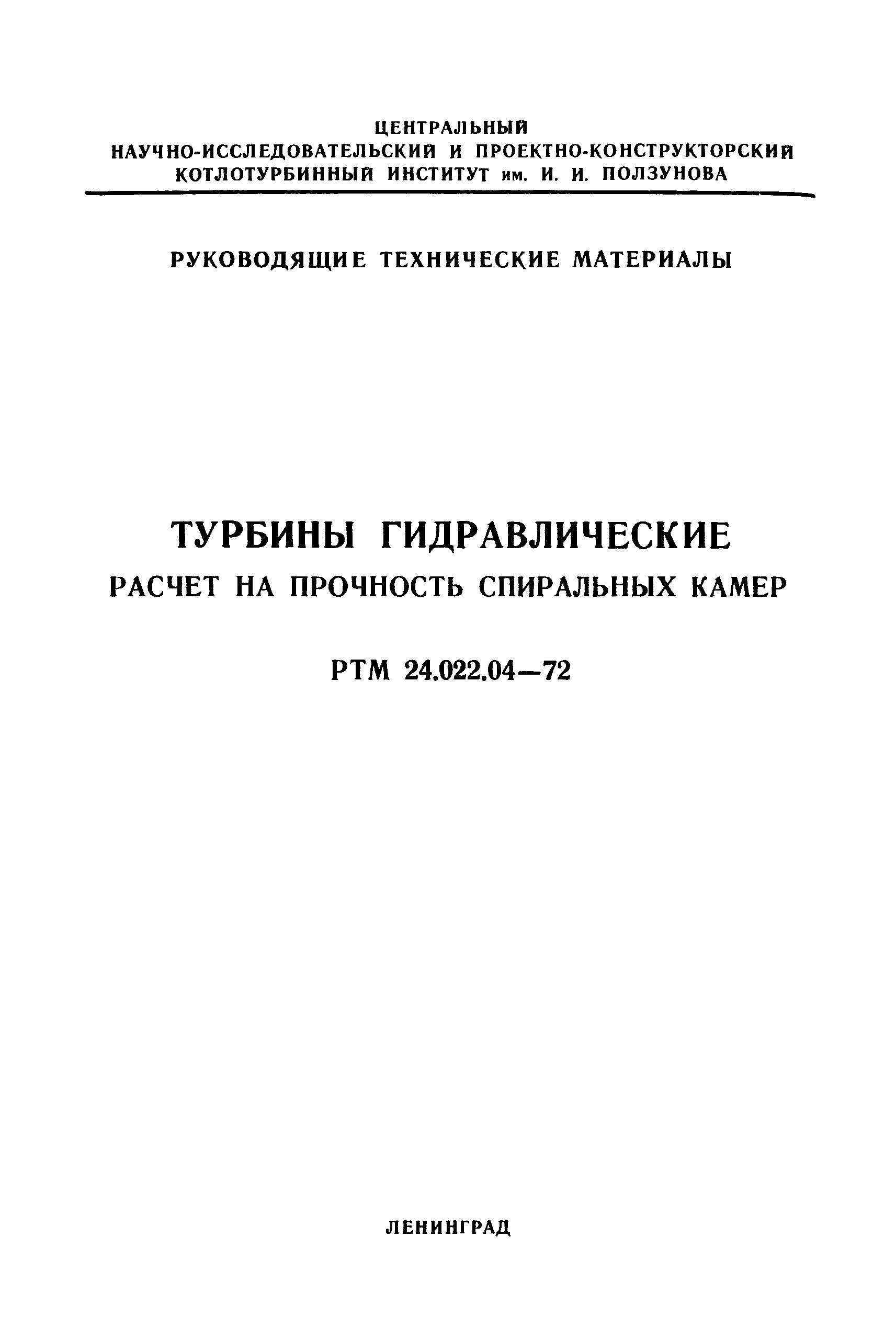 ЦЕНТРАЛЬНЫЙ
НАУЧНО-ИССЛЕДОВАТЕЛЬСКИЙ И ПРОЕКТНО-КОНСТРУКТОРСКИЙ
КОТЛОТУРБИННЫЙ ИНСТИТУТ им. И. И. ПОЛЗУНОВА

РУКОВОДЯЩИЕ ТЕХНИЧЕСКИЕ МАТЕРИАЛЫ

ТУРБИНЫ ГИДРАВЛИЧЕСКИЕ
РАСЧЕТ НА ПРОЧНОСТЬ СПИРАЛЬНЫХ КАМЕР

РТМ 24.022.04—72

ЛЕНИНГРАД